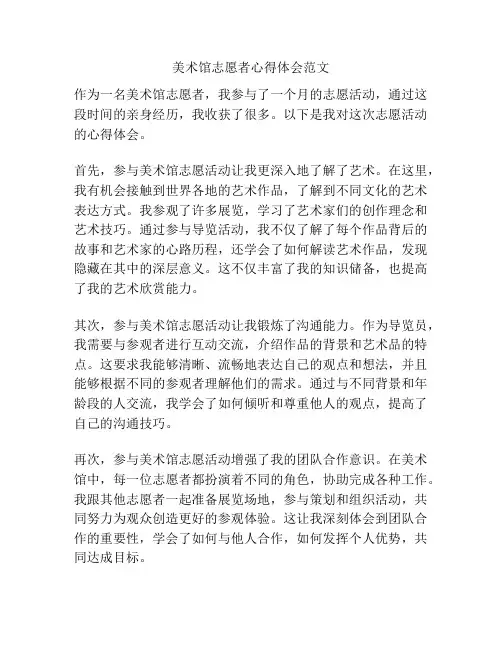 美术馆志愿者心得体会范文

作为一名美术馆志愿者，我参与了一个月的志愿活动，通过这段时间的亲身经历，我收获了很多。以下是我对这次志愿活动的心得体会。

首先，参与美术馆志愿活动让我更深入地了解了艺术。在这里，我有机会接触到世界各地的艺术作品，了解到不同文化的艺术表达方式。我参观了许多展览，学习了艺术家们的创作理念和艺术技巧。通过参与导览活动，我不仅了解了每个作品背后的故事和艺术家的心路历程，还学会了如何解读艺术作品，发现隐藏在其中的深层意义。这不仅丰富了我的知识储备，也提高了我的艺术欣赏能力。

其次，参与美术馆志愿活动让我锻炼了沟通能力。作为导览员，我需要与参观者进行互动交流，介绍作品的背景和艺术品的特点。这要求我能够清晰、流畅地表达自己的观点和想法，并且能够根据不同的参观者理解他们的需求。通过与不同背景和年龄段的人交流，我学会了如何倾听和尊重他人的观点，提高了自己的沟通技巧。

再次，参与美术馆志愿活动增强了我的团队合作意识。在美术馆中，每一位志愿者都扮演着不同的角色，协助完成各种工作。我跟其他志愿者一起准备展览场地，参与策划和组织活动，共同努力为观众创造更好的参观体验。这让我深刻体会到团队合作的重要性，学会了如何与他人合作，如何发挥个人优势，共同达成目标。